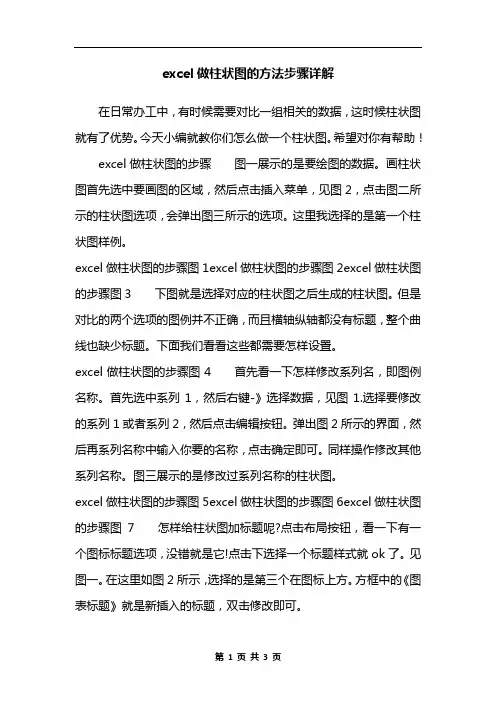 excel 做柱状图的方法步骤详解

在日常办工中，有时候需要对比一组相关的数据，这时候柱状图就有了优势。今天小编就教你们怎么做一个柱状图。希望对你有帮助！

excel 做柱状图的步骤　　图一展示的是要绘图的数据。画柱状图首先选中要画图的区域，然后点击插入菜单，见图 2，点击图二所示的柱状图选项，会弹出图三所示的选项。这里我选择的是第一个柱状图样例。

excel 做柱状图的步骤图 1excel 做柱状图的步骤图 2excel 做柱状图的步骤图 3　　下图就是选择对应的柱状图之后生成的柱状图。但是对比的两个选项的图例并不正确，而且横轴纵轴都没有标题，整个曲线也缺少标题。下面我们看看这些都需要怎样设置。

excel 做柱状图的步骤图 4　　首先看一下怎样修改系列名，即图例名称。首先选中系列 1，然后右键-》选择数据，见图 1.选择要修改的系列 1 或者系列 2，然后点击编辑按钮。弹出图 2 所示的界面，然后再系列名称中输入你要的名称，点击确定即可。同样操作修改其他系列名称。图三展示的是修改过系列名称的柱状图。

excel 做柱状图的步骤图 5excel 做柱状图的步骤图 6excel 做柱状图的步骤图 7　　怎样给柱状图加标题呢?点击布局按钮，看一下有一个图标标题选项，没错就是它!点击下选择一个标题样式就 ok 了。见图一。在这里如图 2 所示，选择的是第三个在图标上方。方框中的《图表标题》就是新插入的标题，双击修改即可。

第 1 页 共 3 页